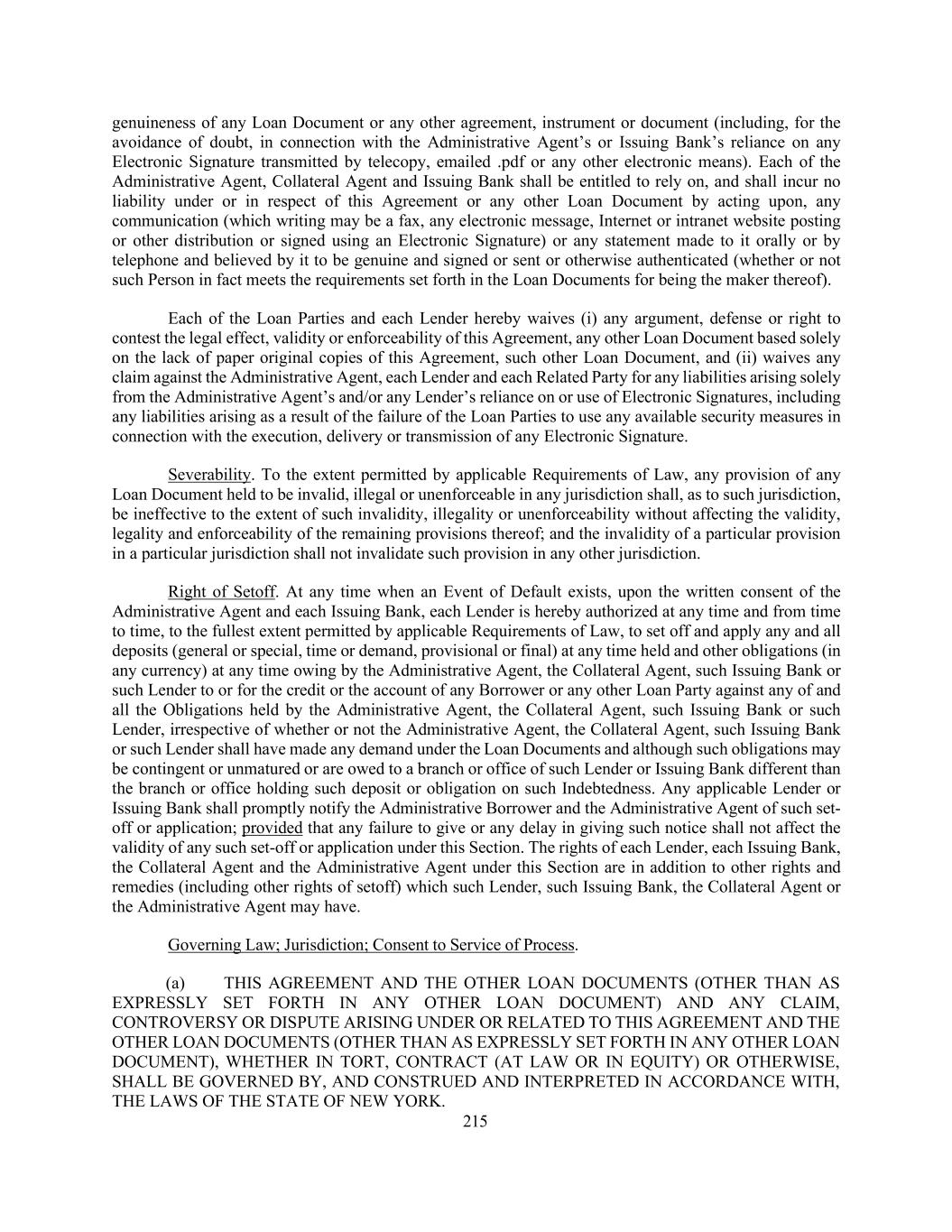 genuineness of any Loan Document or any other agreement, instrument or document (including, for the avoidance of doubt, in connection with the Administrative Agent's or Issuing Bank's reliance on any Electronic Signature transmitted by telecopy, emailed .pdf or any other electronic means). Each of the Administrative Agent, Collateral Agent and Issuing Bank shall be entitled to rely on, and shall incur no liability under or in respect of this Agreement or any other Loan Document by acting upon, any communication (which writing may be a fax, any electronic message, Internet or intranet website posting or other distribution or signed using an Electronic Signature) or any statement made to it orally or by telephone and believed by it to be genuine and signed or sent or otherwise authenticated (whether or not such Person in fact meets the requirements set forth in the Loan Documents for being the maker thereof).

Each of the Loan Parties and each Lender hereby waives (i) any argument, defense or right to contest the legal effect, validity or enforceability of this Agreement, any other Loan Document based solely on the lack of paper original copies of this Agreement, such other Loan Document, and (ii) waives any claim against the Administrative Agent, each Lender and each Related Party for any liabilities arising solely from the Administrative Agent's and/or any Lender's reliance on or use of Electronic Signatures, including any liabilities arising as a result of the failure of the Loan Parties to use any available security measures in connection with the execution, delivery or transmission of any Electronic Signature.

Severability. To the extent permitted by applicable Requirements of Law, any provision of any Loan Document held to be invalid, illegal or unenforceable in any jurisdiction shall, as to such jurisdiction, be ineffective to the extent of such invalidity, illegality or unenforceability without affecting the validity, legality and enforceability of the remaining provisions thereof; and the invalidity of a particular provision in a particular jurisdiction shall not invalidate such provision in any other jurisdiction.

Right of Setoff. At any time when an Event of Default exists, upon the written consent of the Administrative Agent and each Issuing Bank, each Lender is hereby authorized at any time and from time to time, to the fullest extent permitted by applicable Requirements of Law, to set off and apply any and all deposits (general or special, time or demand, provisional or final) at any time held and other obligations (in any currency) at any time owing by the Administrative Agent, the Collateral Agent, such Issuing Bank or such Lender to or for the credit or the account of any Borrower or any other Loan Party against any of and all the Obligations held by the Administrative Agent, the Collateral Agent, such Issuing Bank or such Lender, irrespective of whether or not the Administrative Agent, the Collateral Agent, such Issuing Bank or such Lender shall have made any demand under the Loan Documents and although such obligations may be contingent or unmatured or are owed to a branch or office of such Lender or Issuing Bank different than the branch or office holding such deposit or obligation on such Indebtedness. Any applicable Lender or Issuing Bank shall promptly notify the Administrative Borrower and the Administrative Agent of such set-off or application; provided that any failure to give or any delay in giving such notice shall not affect the validity of any such set-off or application under this Section. The rights of each Lender, each Issuing Bank, the Collateral Agent and the Administrative Agent under this Section are in addition to other rights and remedies (including other rights of setoff) which such Lender, such Issuing Bank, the Collateral Agent or the Administrative Agent may have.

Governing Law; Jurisdiction; Consent to Service of Process.

(a) THIS AGREEMENT AND THE OTHER LOAN DOCUMENTS (OTHER THAN AS EXPRESSLY SET FORTH IN ANY OTHER LOAN DOCUMENT) AND ANY CLAIM, CONTROVERSY OR DISPUTE ARISING UNDER OR RELATED TO THIS AGREEMENT AND THE OTHER LOAN DOCUMENTS (OTHER THAN AS EXPRESSLY SET FORTH IN ANY OTHER LOAN DOCUMENT), WHETHER IN TORT, CONTRACT (AT LAW OR IN EQUITY) OR OTHERWISE, SHALL BE GOVERNED BY, AND CONSTRUED AND INTERPRETED IN ACCORDANCE WITH, THE LAWS OF THE STATE OF NEW YORK.

215